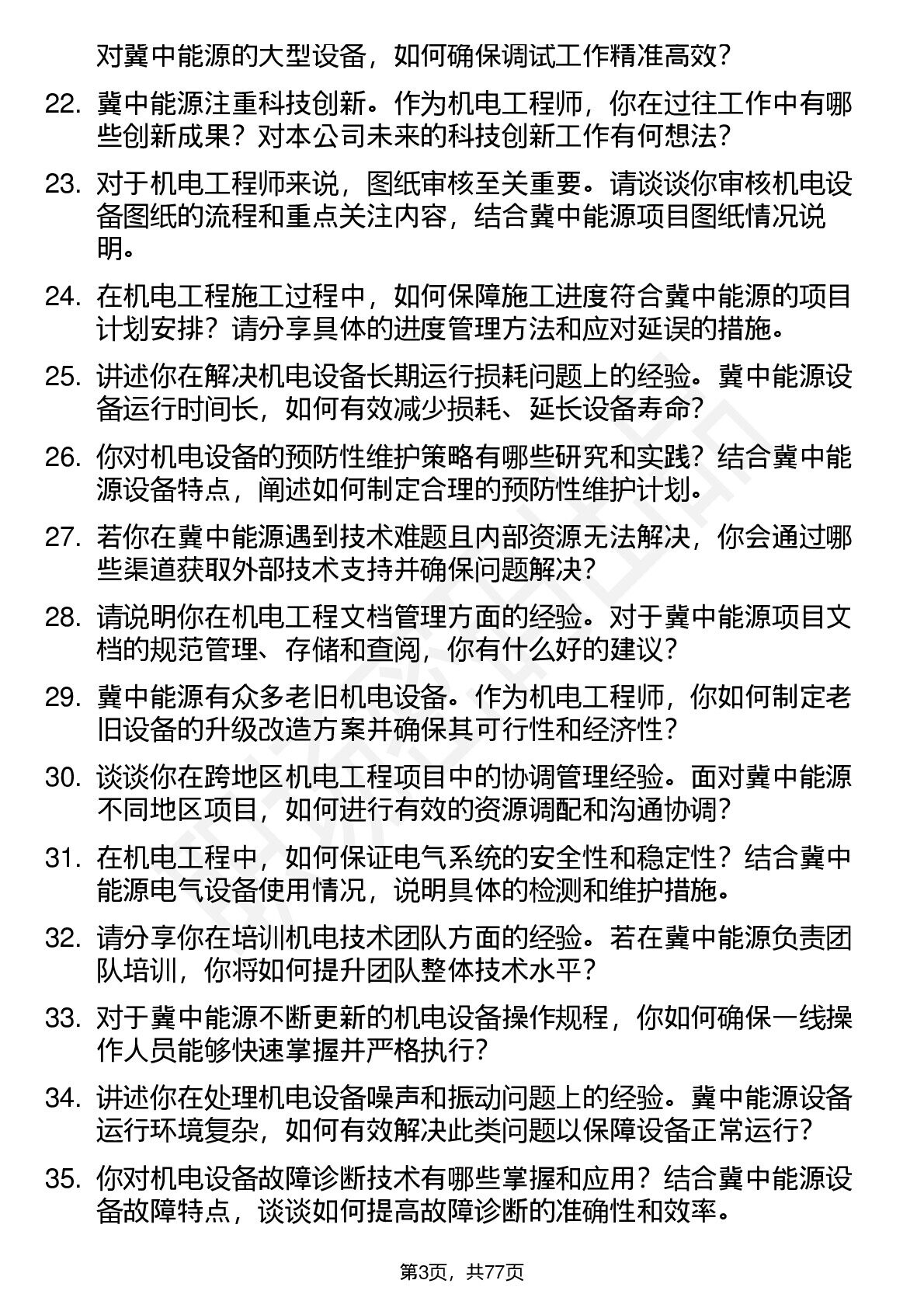 对冀中能源的大型设备，如何确保调试工作精准高效？

22. 冀中能源注重科技创新。作为机电工程师，你在过往工作中有哪些创新成果？对本公司未来的科技创新工作有何想法？

23. 对于机电工程师来说，图纸审核至关重要。请谈谈你审核机电设备图纸的流程和重点关注内容，结合冀中能源项目图纸情况说明。

24. 在机电工程施工过程中，如何保障施工进度符合冀中能源的项目计划安排？请分享具体的进度管理方法和应对延误的措施。

25. 讲述你在解决机电设备长期运行损耗问题上的经验。冀中能源设备运行时间长，如何有效减少损耗、延长设备寿命？

26. 你对机电设备的预防性维护策略有哪些研究和实践？结合冀中能源设备特点，阐述如何制定合理的预防性维护计划。

27. 若你在冀中能源遇到技术难题且内部资源无法解决，你会通过哪些渠道获取外部技术支持并确保问题解决？

28. 请说明你在机电工程文档管理方面的经验。对于冀中能源项目文档的规范管理、存储和查阅，你有什么好的建议？

29. 冀中能源有众多老旧机电设备。作为机电工程师，你如何制定老旧设备的升级改造方案并确保其可行性和经济性？

30. 谈谈你在跨地区机电工程项目中的协调管理经验。面对冀中能源不同地区项目，如何进行有效的资源调配和沟通协调？

31. 在机电工程中，如何保证电气系统的安全性和稳定性？结合冀中能源电气设备使用情况，说明具体的检测和维护措施。

32. 请分享你在培训机电技术团队方面的经验。若在冀中能源负责团队培训，你将如何提升团队整体技术水平？

33. 对于冀中能源不断更新的机电设备操作规程，你如何确保一线操作人员能够快速掌握并严格执行？

34. 讲述你在处理机电设备噪声和振动问题上的经验。冀中能源设备运行环境复杂，如何有效解决此类问题以保障设备正常运行？

35. 你对机电设备故障诊断技术有哪些掌握和应用？结合冀中能源设备故障特点，谈谈如何提高故障诊断的准确性和效率。

第3页，共77页